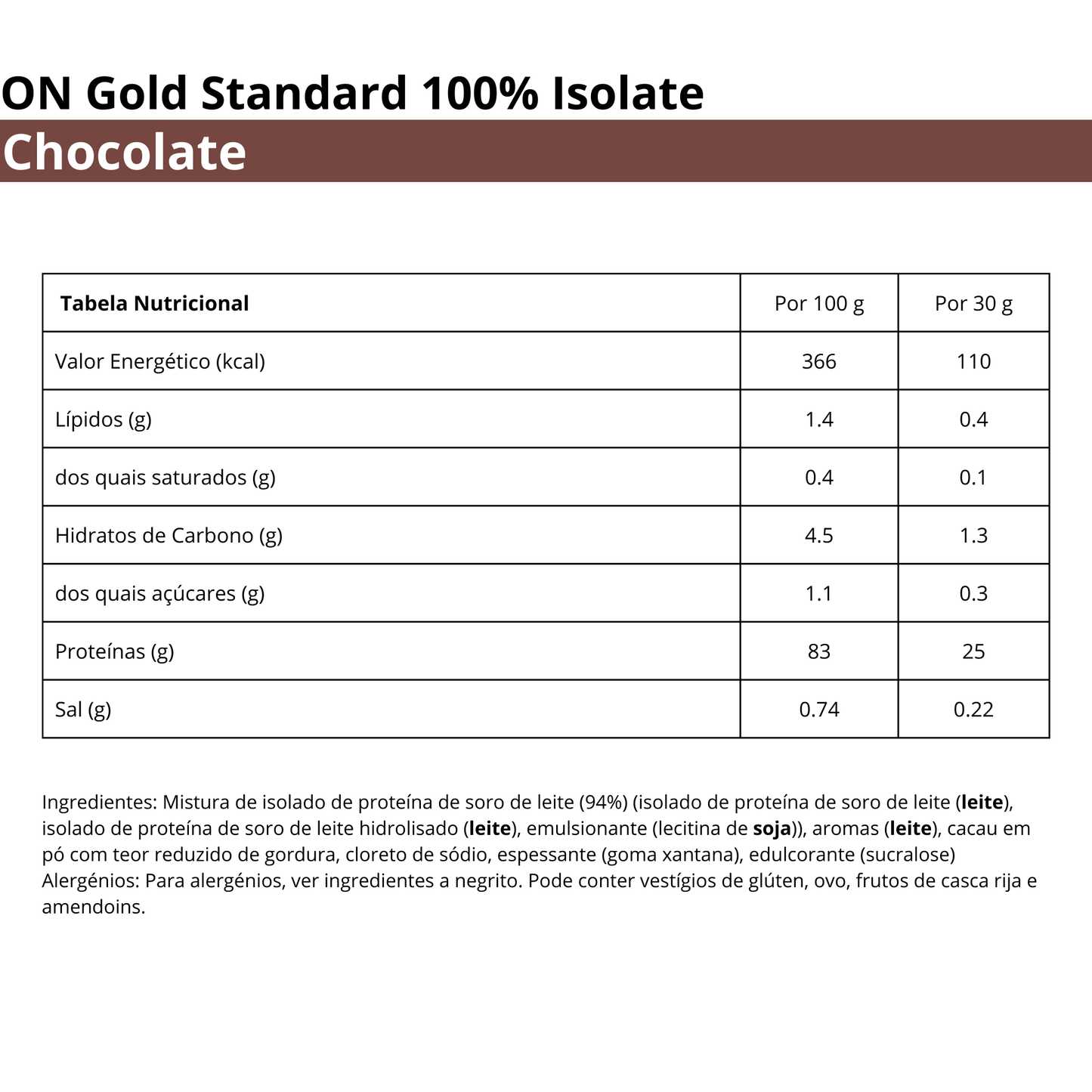 ON Gold Standard 100% Isolate
Chocolate

| Tabela Nutricional | Por 100 g | Por 30 g |
|---|---|---|
| Valor Energético (kcal) | 366 | 110 |
| Lípidos (g) | 1.4 | 0.4 |
| dos quais saturados (g) | 0.4 | 0.1 |
| Hidratos de Carbono (g) | 4.5 | 1.3 |
| dos quais açúcares (g) | 1.1 | 0.3 |
| Proteínas (g) | 83 | 25 |
| Sal (g) | 0.74 | 0.22 |

Ingredientes: Mistura de isolado de proteína de soro de leite (94%) (isolado de proteína de soro de leite (leite), isolado de proteína de soro de leite hidrolisado (leite), emulsionante (lecitina de soja)), aromas (leite), cacau em pó com teor reduzido de gordura, cloreto de sódio, espessante (goma xantana), edulcorante (sucralose)
Alergénios: Para alergénios, ver ingredientes a negrito. Pode conter vestígios de glúten, ovo, frutos de casca rija e amendoins.